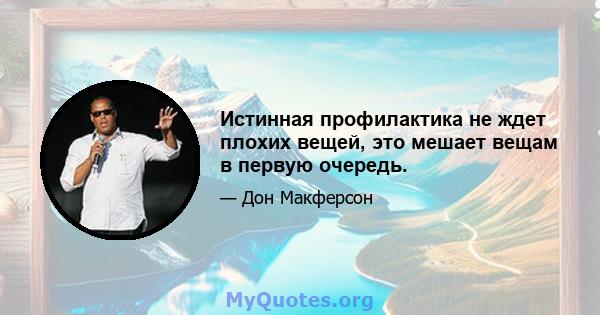 Истинная профилактика не ждет плохих вещей, это мешает вещам в первую очередь.

— Дон Макферсон

MyQuotes.org